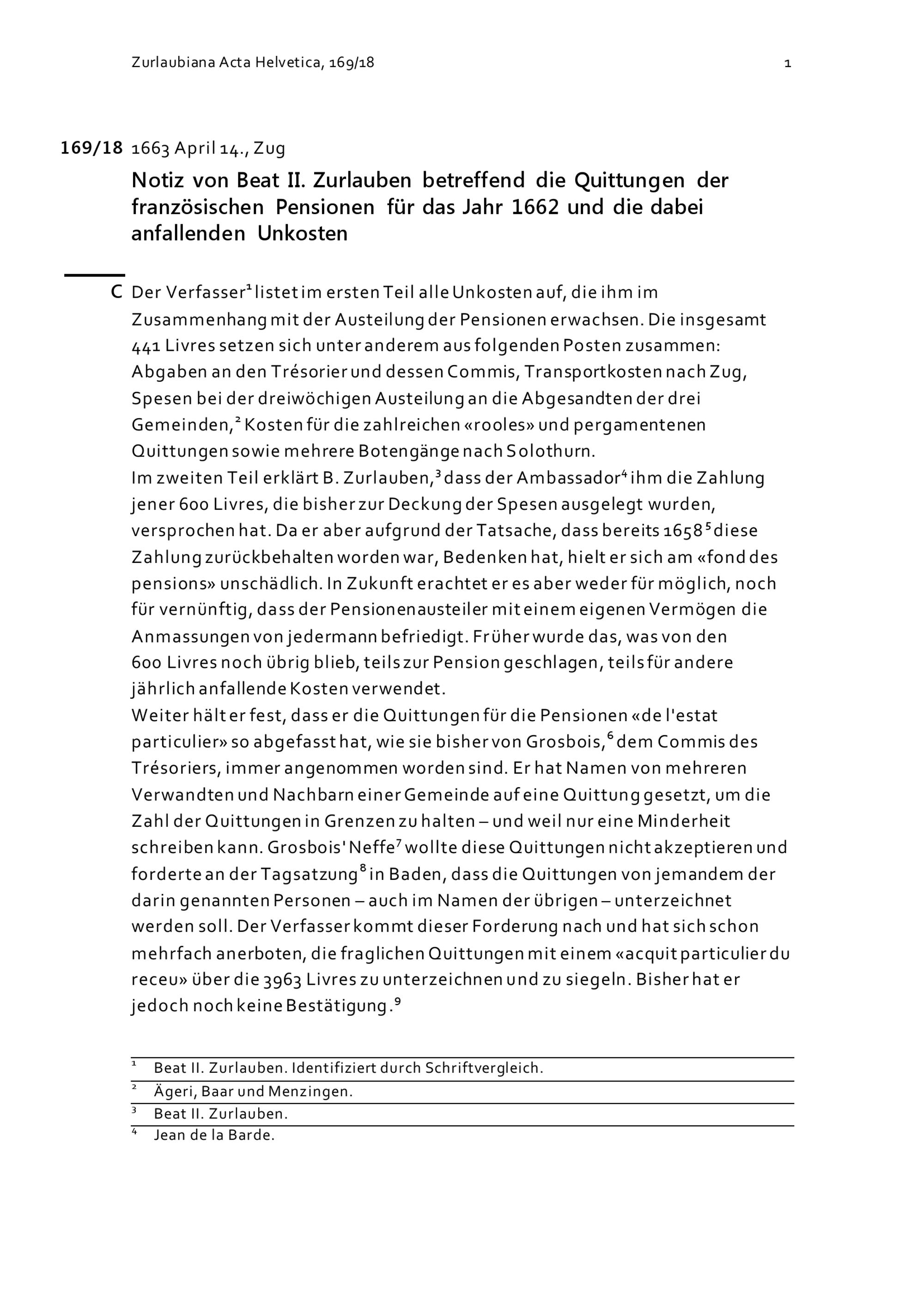 Zurlaubiana Acta Helvetica, 169/18

1

169/18 1663 April 14., Zug

Notiz von Beat II. Zurlauben betreffend die Quittungen der französischen Pensionen für das Jahr 1662 und die dabei anfallenden Unkosten

C Der Verfasser$^1$ listet im ersten Teil alle Unkosten auf, die ihm im Zusammenhang mit der Austeilung der Pensionen erwachsen. Die insgesamt 441 Livres setzen sich unter anderem aus folgenden Posten zusammen: Abgaben an den Trésorier und dessen Commis, Transportkosten nach Zug, Spesen bei der dreiwöchigen Austeilung an die Abgesandten der drei Gemeinden,$^2$ Kosten für die zahlreichen «rooles» und pergamentenen Quittungen sowie mehrere Botengänge nach Solothurn.
Im zweiten Teil erklärt B. Zurlauben,$^3$ dass der Ambassador$^4$ ihm die Zahlung jener 600 Livres, die bisher zur Deckung der Spesen ausgelegt wurden, versprochen hat. Da er aber aufgrund der Tatsache, dass bereits 1658$^5$ diese Zahlung zurückbehalten worden war, Bedenken hat, hielt er sich am «fond des pensions» unschädlich. In Zukunft erachtet er es aber weder für möglich, noch für vernünftig, dass der Pensionenausteiler mit einem eigenen Vermögen die Anmassungen von jedermann befriedigt. Früher wurde das, was von den 600 Livres noch übrig blieb, teils zur Pension geschlagen, teils für andere jährlich anfallende Kosten verwendet.
Weiter hält er fest, dass er die Quittungen für die Pensionen «de l'estat particulier» so abgefasst hat, wie sie bisher von Grosbois,$^6$ dem Commis des Trésoriers, immer angenommen worden sind. Er hat Namen von mehreren Verwandten und Nachbarn einer Gemeinde auf eine Quittung gesetzt, um die Zahl der Quittungen in Grenzen zu halten – und weil nur eine Minderheit schreiben kann. Grosbois' Neffe$^7$ wollte diese Quittungen nicht akzeptieren und forderte an der Tagsatzung$^8$ in Baden, dass die Quittungen von jemandem der darin genannten Personen – auch im Namen der übrigen – unterzeichnet werden soll. Der Verfasser kommt dieser Forderung nach und hat sich schon mehrfach anerboten, die fraglichen Quittungen mit einem «acquit particulier du receu» über die 3963 Livres zu unterzeichnen und zu siegeln. Bisher hat er jedoch noch keine Bestätigung.$^9$

$^1$ Beat II. Zurlauben. Identifiziert durch Schriftvergleich.
$^2$ Ägeri, Baar und Menzingen.
$^3$ Beat II. Zurlauben.
$^4$ Jean de la Barde.